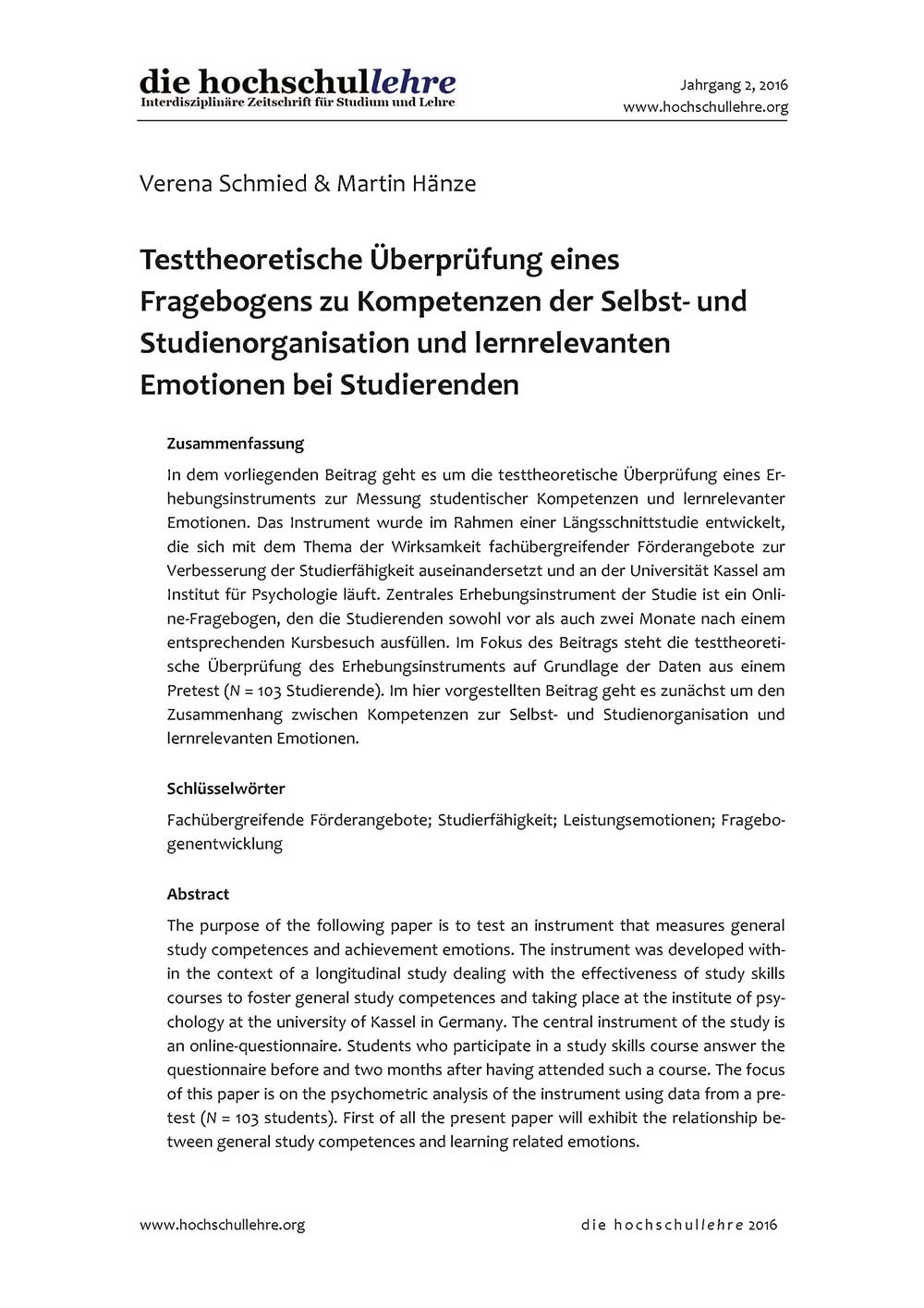 die hochschullehre
Interdisziplinäre Zeitschrift für Studium und Lehre

Jahrgang 2, 2016
www.hochschullehre.org

Verena Schmied & Martin Hänze

Testtheoretische Überprüfung eines Fragebogens zu Kompetenzen der Selbst- und Studienorganisation und lernrelevanten Emotionen bei Studierenden

Zusammenfassung

In dem vorliegenden Beitrag geht es um die testtheoretische Überprüfung eines Erhebungsinstruments zur Messung studentischer Kompetenzen und lernrelevanter Emotionen. Das Instrument wurde im Rahmen einer Längsschnittstudie entwickelt, die sich mit dem Thema der Wirksamkeit fachübergreifender Förderangebote zur Verbesserung der Studierfähigkeit auseinandersetzt und an der Universität Kassel am Institut für Psychologie läuft. Zentrales Erhebungsinstrument der Studie ist ein Online-Fragebogen, den die Studierenden sowohl vor als auch zwei Monate nach einem entsprechenden Kursbesuch ausfüllen. Im Fokus des Beitrags steht die testtheoretische Überprüfung des Erhebungsinstruments auf Grundlage der Daten aus einem Pretest ($N$ = 103 Studierende). Im hier vorgestellten Beitrag geht es zunächst um den Zusammenhang zwischen Kompetenzen zur Selbst- und Studienorganisation und lernrelevanten Emotionen.

Schlüsselwörter

Fachübergreifende Förderangebote; Studierfähigkeit; Leistungsemotionen; Fragebogenentwicklung

Abstract

The purpose of the following paper is to test an instrument that measures general study competences and achievement emotions. The instrument was developed within the context of a longitudinal study dealing with the effectiveness of study skills courses to foster general study competences and taking place at the institute of psychology at the university of Kassel in Germany. The central instrument of the study is an online-questionnaire. Students who participate in a study skills course answer the questionnaire before and two months after having attended such a course. The focus of this paper is on the psychometric analysis of the instrument using data from a pretest ($N$ = 103 students). First of all the present paper will exhibit the relationship between general study competences and learning related emotions.

www.hochschullehre.org

die hochschullehre 2016